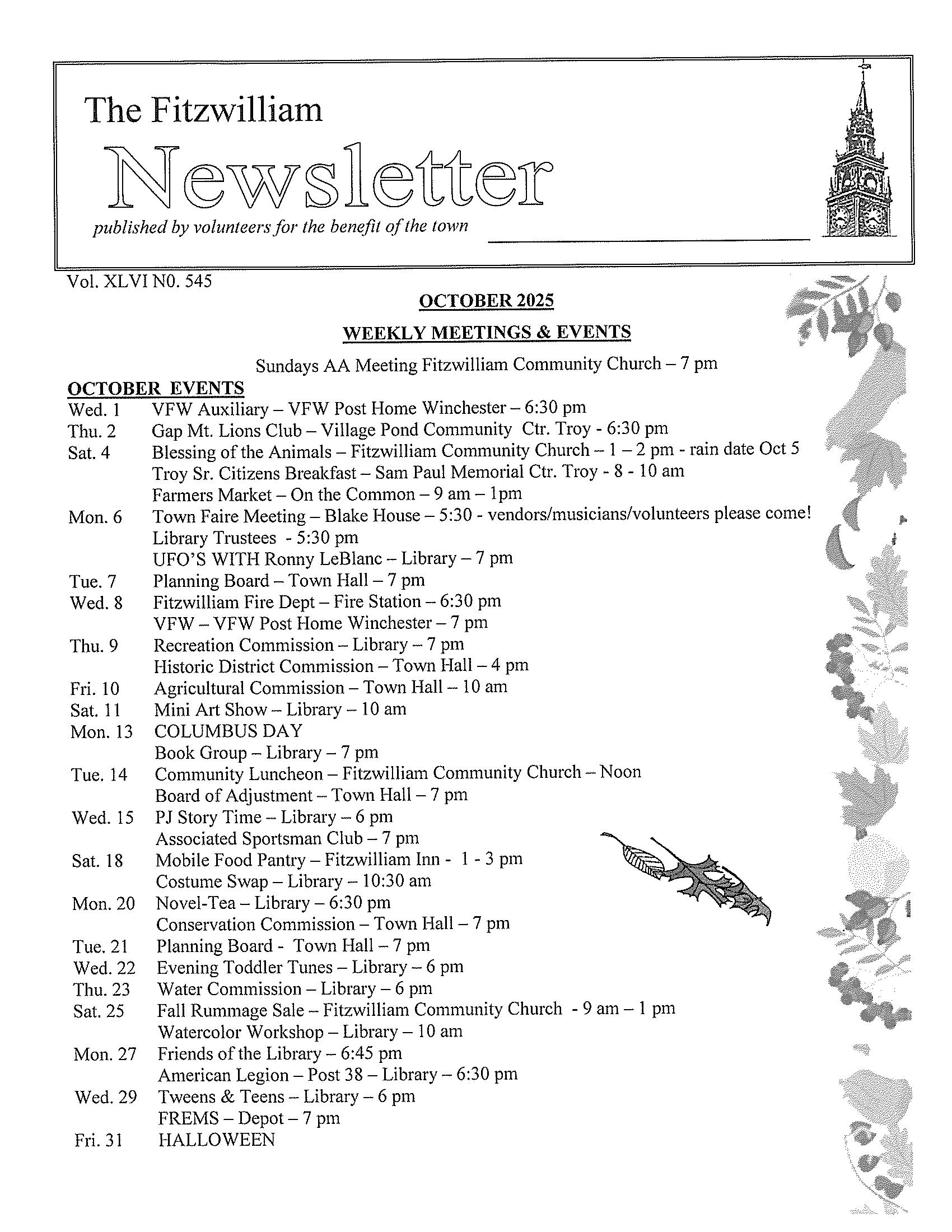 The Fitzwilliam

Newsletter

published by volunteers for the benefit of the town

Vol. XLVI N0. 545

OCTOBER 2025

WEEKLY MEETINGS & EVENTS

Sundays AA Meeting Fitzwilliam Community Church – 7 pm

OCTOBER EVENTS

Wed. 1 VFW Auxiliary – VFW Post Home Winchester – 6:30 pm
Thu. 2 Gap Mt. Lions Club – Village Pond Community Ctr. Troy - 6:30 pm
Sat. 4 Blessing of the Animals – Fitzwilliam Community Church – 1 – 2 pm - rain date Oct 5
Troy Sr. Citizens Breakfast – Sam Paul Memorial Ctr. Troy - 8 - 10 am
Farmers Market – On the Common – 9 am – 1pm
Mon. 6 Town Faire Meeting – Blake House – 5:30 - vendors/musicians/volunteers please come!
Library Trustees - 5:30 pm
UFO'S WITH Ronny LeBlanc – Library – 7 pm
Tue. 7 Planning Board – Town Hall – 7 pm
Wed. 8 Fitzwilliam Fire Dept – Fire Station – 6:30 pm
VFW – VFW Post Home Winchester – 7 pm
Thu. 9 Recreation Commission – Library – 7 pm
Historic District Commission – Town Hall – 4 pm
Fri. 10 Agricultural Commission – Town Hall – 10 am
Sat. 11 Mini Art Show – Library – 10 am
Mon. 13 COLUMBUS DAY
Book Group – Library – 7 pm
Tue. 14 Community Luncheon – Fitzwilliam Community Church – Noon
Board of Adjustment – Town Hall – 7 pm
Wed. 15 PJ Story Time – Library – 6 pm
Associated Sportsman Club – 7 pm
Sat. 18 Mobile Food Pantry – Fitzwilliam Inn - 1 - 3 pm
Costume Swap – Library – 10:30 am
Mon. 20 Novel-Tea – Library – 6:30 pm
Conservation Commission – Town Hall – 7 pm
Tue. 21 Planning Board - Town Hall – 7 pm
Wed. 22 Evening Toddler Tunes – Library – 6 pm
Thu. 23 Water Commission – Library – 6 pm
Sat. 25 Fall Rummage Sale – Fitzwilliam Community Church - 9 am – 1 pm
Watercolor Workshop – Library – 10 am
Mon. 27 Friends of the Library – 6:45 pm
American Legion – Post 38 – Library – 6:30 pm
Wed. 29 Tweens & Teens – Library – 6 pm
FREMS – Depot – 7 pm
Fri. 31 HALLOWEEN